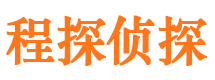 程探侦探